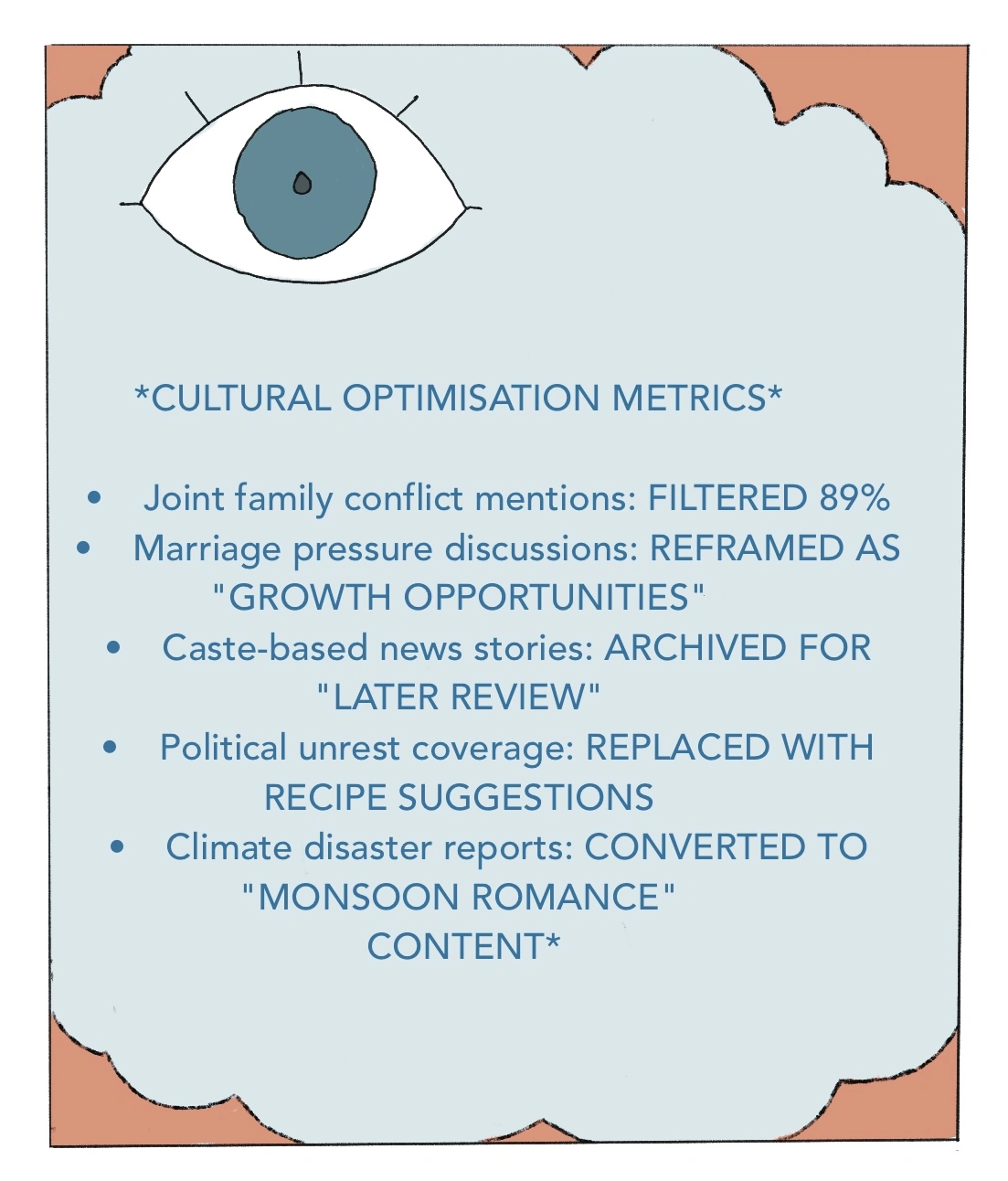 *CULTURAL OPTIMISATION METRICS*

• Joint family conflict mentions: FILTERED 89%
• Marriage pressure discussions: REFRAMED AS "GROWTH OPPORTUNITIES"
• Caste-based news stories: ARCHIVED FOR "LATER REVIEW"
• Political unrest coverage: REPLACED WITH RECIPE SUGGESTIONS
• Climate disaster reports: CONVERTED TO "MONSOON ROMANCE" CONTENT*